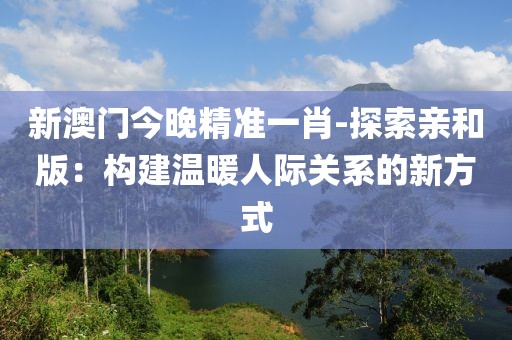 新澳门今晚精准一肖-探索亲和版：构建温暖人际关系的新方式